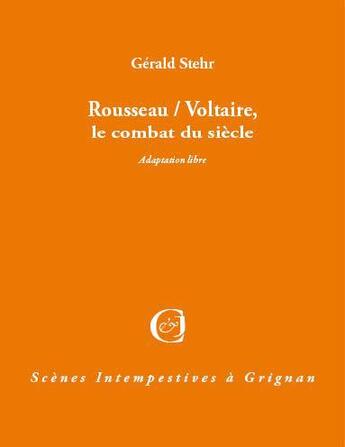 Gérald Stehr

Rousseau / Voltaire,
le combat du siècle

Adaptation libre

Scènes Intempestives à Grignan